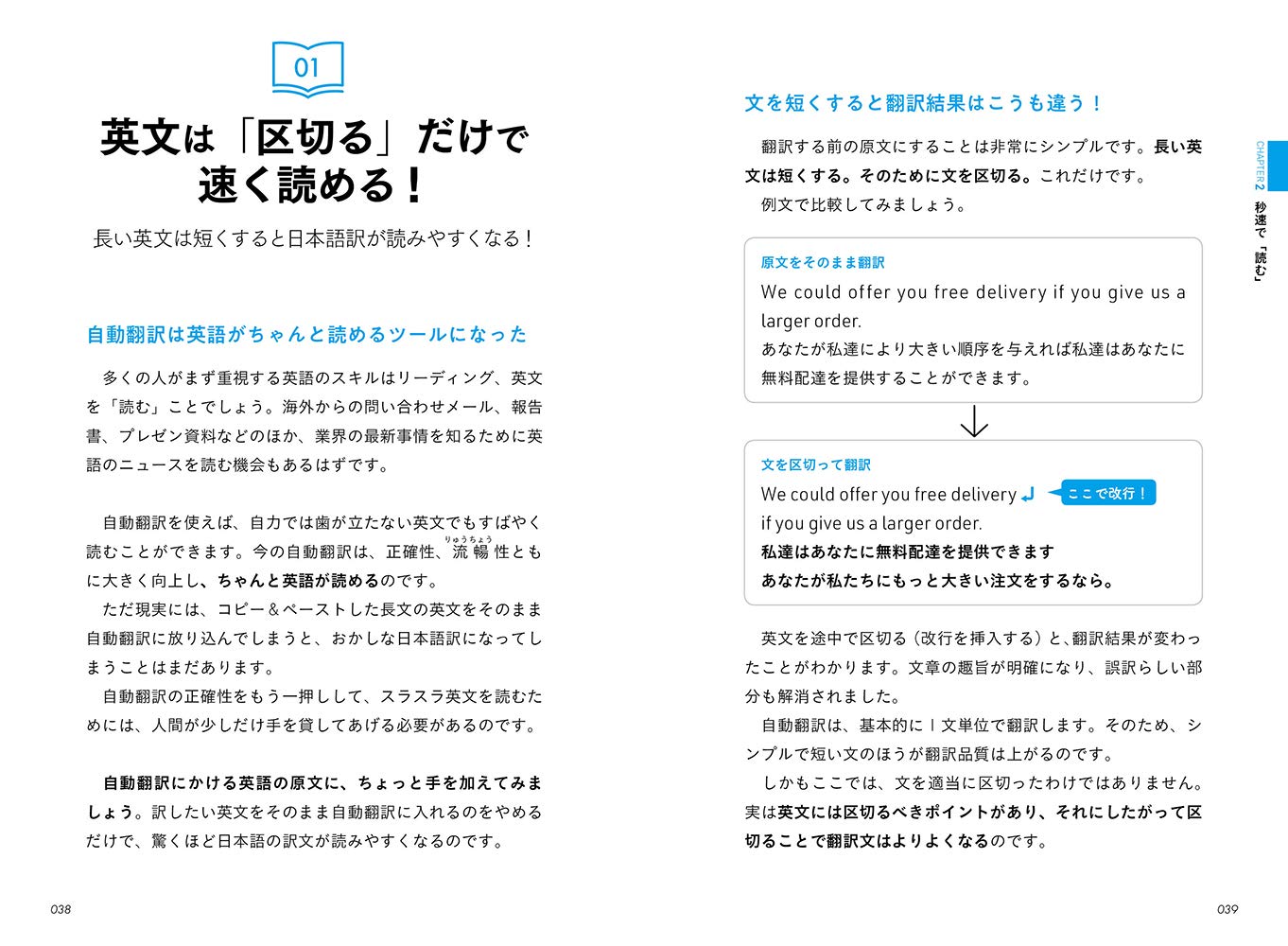 01

英文は「区切る」だけで速く読める！

長い英文は短くすると日本語訳が読みやすくなる！

自動翻訳は英語がちゃんと読めるツールになった

多くの人がまず重視する英語のスキルはリーディング、英文を「読む」ことでしょう。海外からの問い合わせメール、報告書、プレゼン資料などのほか、業界の最新事情を知るために英語のニュースを読む機会もあるはずです。

自動翻訳を使えば、自力では歯が立たない英文でもすばやく読むことができます。今の自動翻訳は、正確性、流暢（りゅうちょう）性ともに大きく向上し、ちゃんと英語が読めるのです。

ただ現実には、コピー＆ペーストした長文の英文をそのまま自動翻訳に放り込んでしまうと、おかしな日本語訳になってしまうことはまだあります。

自動翻訳の正確性をもう一押しして、スラスラ英文を読むためには、人間が少しだけ手を貸してあげる必要があるのです。

自動翻訳にかける英語の原文に、ちょっと手を加えてみましょう。訳したい英文をそのまま自動翻訳に入れるのをやめるだけで、驚くほど日本語の訳文が読みやすくなるのです。

038

文を短くすると翻訳結果はこうも違う！

翻訳する前の原文にすることは非常にシンプルです。長い英文は短くする。そのために文を区切る。これだけです。

例文で比較してみましょう。

原文をそのまま翻訳
We could offer you free delivery if you give us a larger order.
あなたが私達により大きい順序を与えれば私達はあなたに無料配達を提供することができます。

文を区切って翻訳
We could offer you free delivery
ここで改行！
if you give us a larger order.
私達はあなたに無料配達を提供できます
あなたが私たちにもっと大きい注文をするなら。

英文を途中で区切る（改行を挿入する）と、翻訳結果が変わったことがわかります。文章の趣旨が明確になり、誤訳らしい部分も解消されました。

自動翻訳は、基本的に1文単位で翻訳します。そのため、シンプルで短い文のほうが翻訳品質は上がるのです。

しかもここでは、文を適当に区切ったわけではありません。実は英文には区切るべきポイントがあり、それにしたがって区切ることで翻訳文はよりよくなるのです。

CHAPTER 2 秒速で「読む」

039